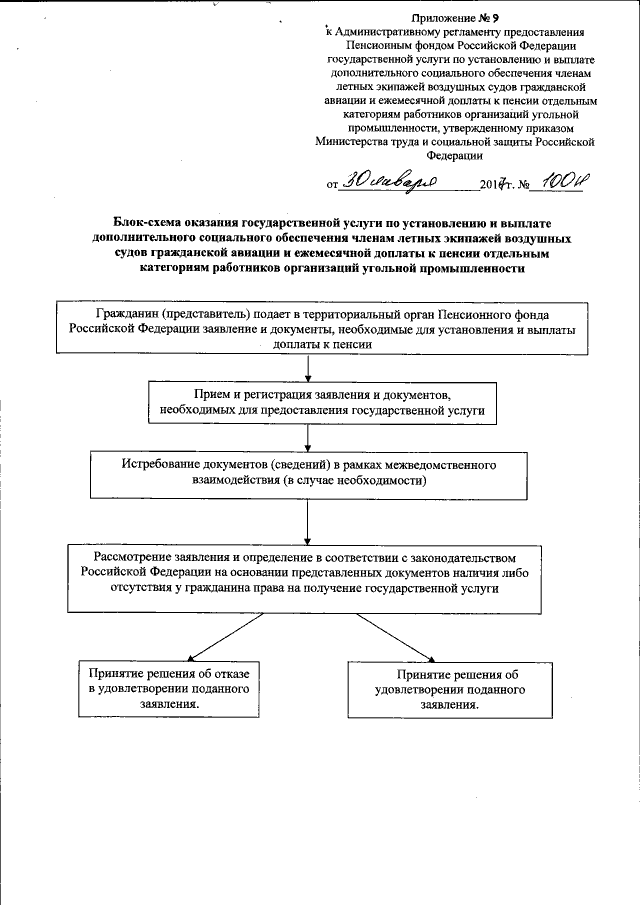 Приложение № 9
к Административному регламенту предоставления Пенсионным фондом Российской Федерации государственной услуги по установлению и выплате дополнительного социального обеспечения членам летных экипажей воздушных судов гражданской авиации и ежемесячной доплаты к пенсии отдельным категориям работников организаций угольной промышленности, утвержденному приказом Министерства труда и социальной защиты Российской Федерации

от 30 января 2017 г. № 100н

Блок-схема оказания государственной услуги по установлению и выплате дополнительного социального обеспечения членам летных экипажей воздушных судов гражданской авиации и ежемесячной доплаты к пенсии отдельным категориям работников организаций угольной промышленности

Гражданин (представитель) подает в территориальный орган Пенсионного фонда Российской Федерации заявление и документы, необходимые для установления и выплаты доплаты к пенсии

Прием и регистрация заявления и документов, необходимых для предоставления государственной услуги

Истребование документов (сведений) в рамках межведомственного взаимодействия (в случае необходимости)

Рассмотрение заявления и определение в соответствии с законодательством Российской Федерации на основании представленных документов наличия либо отсутствия у гражданина права на получение государственной услуги

Принятие решения об отказе в удовлетворении поданного заявления.

Принятие решения об удовлетворении поданного заявления.